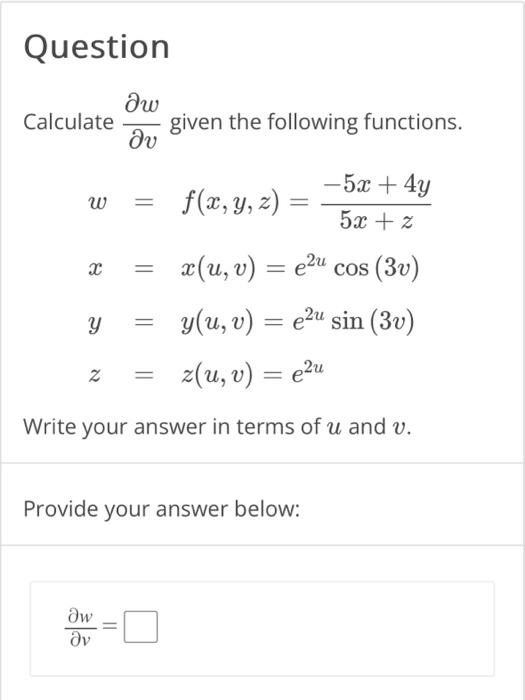 Question

Calculate $\frac{\partial w}{\partial v}$ given the following functions.

$w = f(x, y, z) = \frac{-5x + 4y}{5x + z}$

$x = x(u, v) = e^{2u} \cos(3v)$

$y = y(u, v) = e^{2u} \sin(3v)$

$z = z(u, v) = e^{2u}$

Write your answer in terms of $u$ and $v$.

Provide your answer below:

$\frac{\partial w}{\partial v} = \square$